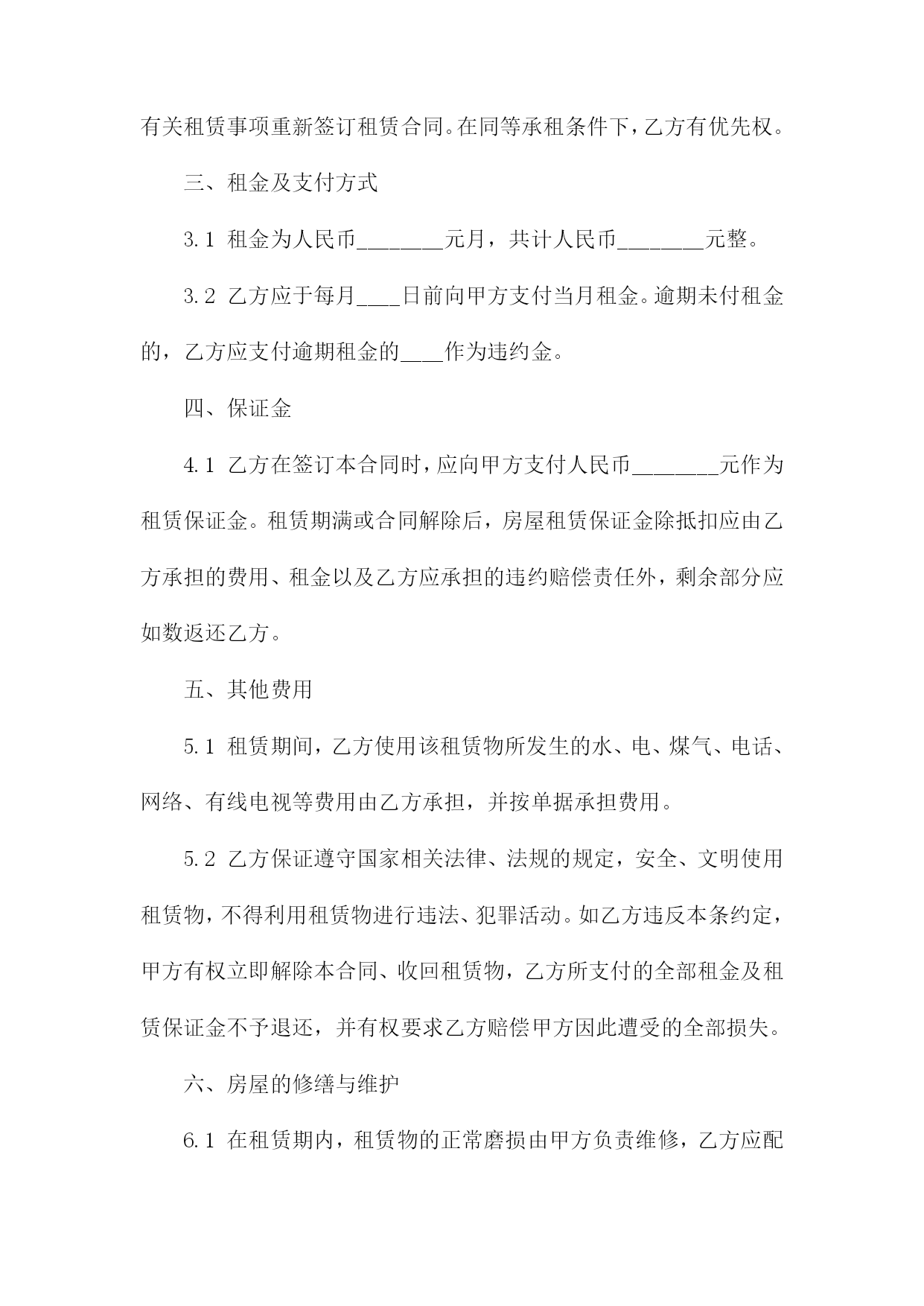 有关租赁事项重新签订租赁合同。在同等承租条件下，乙方有优先权。

三、租金及支付方式

3.1 租金为人民币________元月，共计人民币________元整。

3.2 乙方应于每月____日前向甲方支付当月租金。逾期未付租金的，乙方应支付逾期租金的____作为违约金。

四、保证金

4.1 乙方在签订本合同时，应向甲方支付人民币________元作为租赁保证金。租赁期满或合同解除后，房屋租赁保证金除抵扣应由乙方承担的费用、租金以及乙方应承担的违约赔偿责任外，剩余部分应如数返还乙方。

五、其他费用

5.1 租赁期间，乙方使用该租赁物所发生的水、电、煤气、电话、网络、有线电视等费用由乙方承担，并按单据承担费用。

5.2 乙方保证遵守国家相关法律、法规的规定，安全、文明使用租赁物，不得利用租赁物进行违法、犯罪活动。如乙方违反本条约定，甲方有权立即解除本合同、收回租赁物，乙方所支付的全部租金及租赁保证金不予退还，并有权要求乙方赔偿甲方因此遭受的全部损失。

六、房屋的修缮与维护

6.1 在租赁期内，租赁物的正常磨损由甲方负责维修，乙方应配